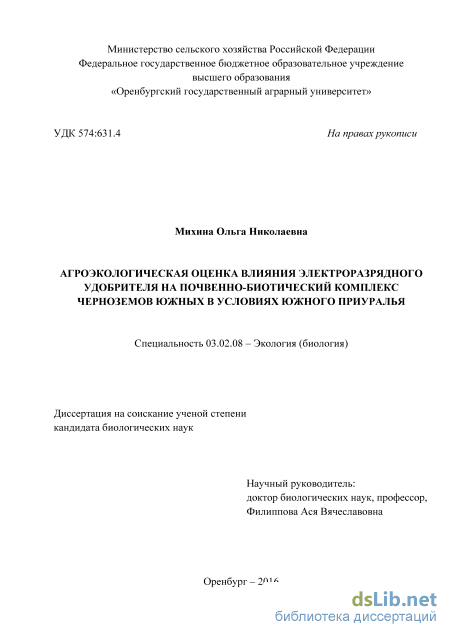 Министерство сельского хозяйства Российской Федерации
Федеральное государственное бюджетное образовательное учреждение
высшего образования
«Оренбургский государственный аграрный университет»

УДК 574:631.4

На правах рукописи

Михина Ольга Николаевна

АГРОЭКОЛОГИЧЕСКАЯ ОЦЕНКА ВЛИЯНИЯ ЭЛЕКТРОРАЗРЯДНОГО УДОБРИТЕЛЯ НА ПОЧВЕННО-БИОТИЧЕСКИЙ КОМПЛЕКС ЧЕРНОЗЕМОВ ЮЖНЫХ В УСЛОВИЯХ ЮЖНОГО ПРИУРАЛЬЯ

Специальность 03.02.08 – Экология (биология)

Диссертация на соискание ученой степени
кандидата биологических наук

Научный руководитель:
доктор биологических наук, профессор,
Филиппова Ася Вячеславовна

Оренбург – 2016

dsLib.net
библиотека диссертаций